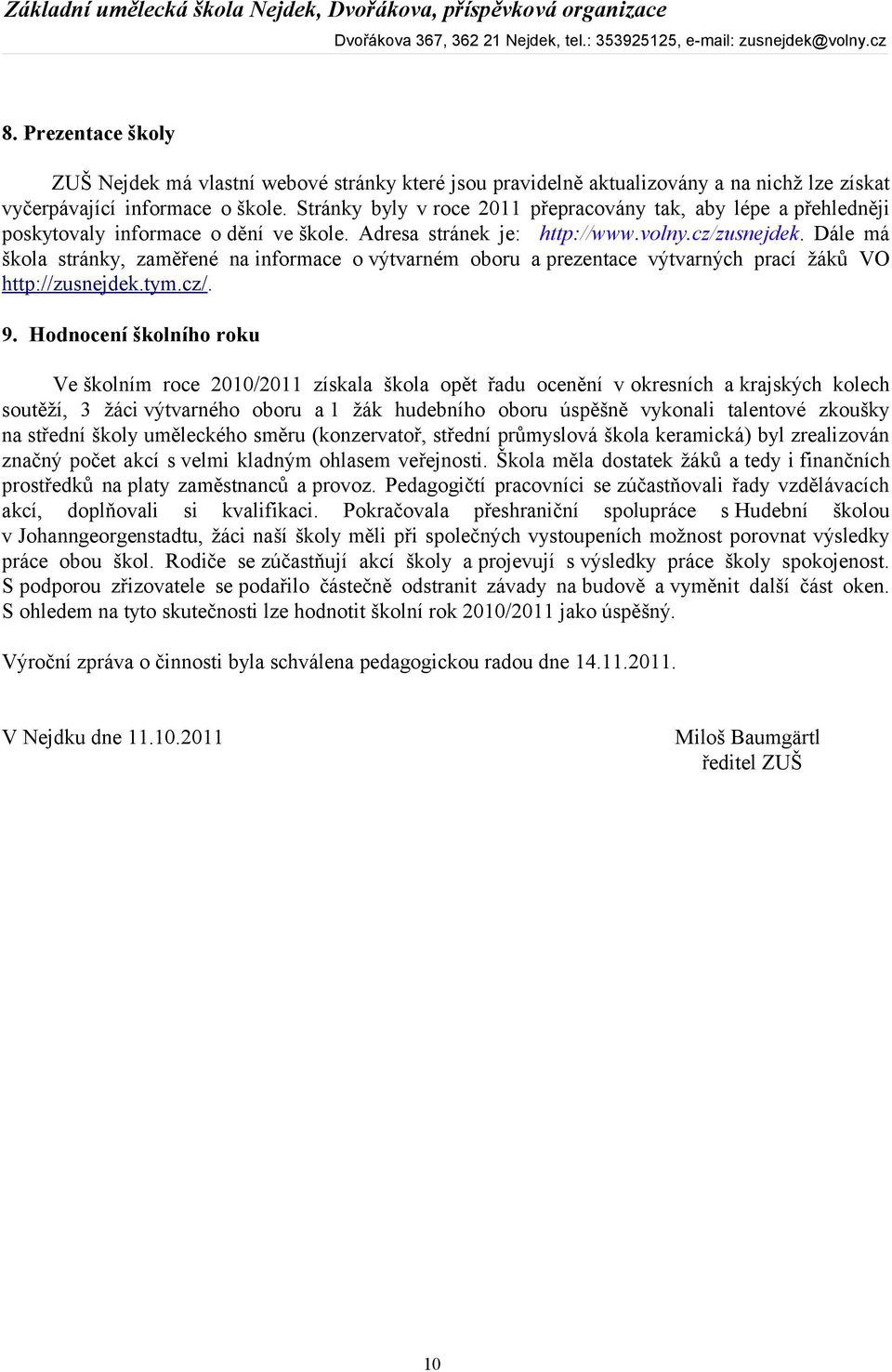 Základní umělecká škola Nejdek, Dvořákova, příspěvková organizace
Dvořákova 367, 362 21 Nejdek, tel.: 353925125, e-mail: zusnejdek@volny.cz

8. Prezentace školy

ZUŠ Nejdek má vlastní webové stránky které jsou pravidelně aktualizovány a na nichž lze získat vyčerpávající informace o škole. Stránky byly v roce 2011 přepracovány tak, aby lépe a přehledněji poskytovaly informace o dění ve škole. Adresa stránek je: http://www.volny.cz/zusnejdek. Dále má škola stránky, zaměřené na informace o výtvarném oboru a prezentace výtvarných prací žáků VO http://zusnejdek.tym.cz/.

9. Hodnocení školního roku

Ve školním roce 2010/2011 získala škola opět řadu ocenění v okresních a krajských kolech soutěží, 3 žáci výtvarného oboru a 1 žák hudebního oboru úspěšně vykonali talentové zkoušky na střední školy uměleckého směru (konzervatoř, střední průmyslová škola keramická) byl zrealizován značný počet akcí s velmi kladným ohlasem veřejnosti. Škola měla dostatek žáků a tedy i finančních prostředků na platy zaměstnanců a provoz. Pedagogičtí pracovníci se zúčastňovali řady vzdělávacích akcí, doplňovali si kvalifikaci. Pokračovala přeshraniční spolupráce s Hudební školou v Johanngeorgenstadtu, žáci naší školy měli při společných vystoupeních možnost porovnat výsledky práce obou škol. Rodiče se zúčastňují akcí školy a projevují s výsledky práce školy spokojenost. S podporou zřizovatele se podařilo částečně odstranit závady na budově a vyměnit další část oken. S ohledem na tyto skutečnosti lze hodnotit školní rok 2010/2011 jako úspěšný.

Výroční zpráva o činnosti byla schválena pedagogickou radou dne 14.11.2011.

V Nejdku dne 11.10.2011

Miloš Baumgärtl
ředitel ZUŠ

10